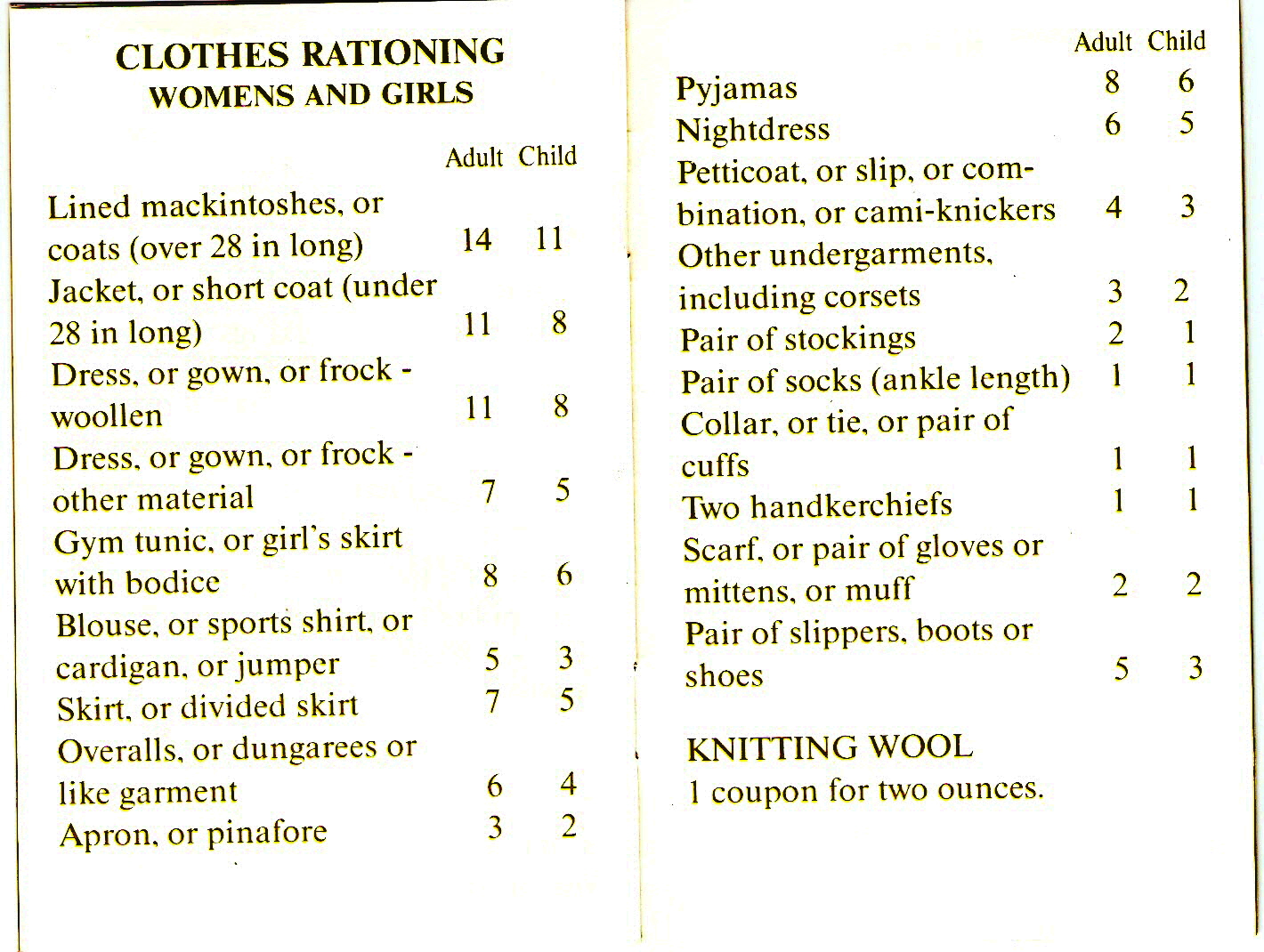 CLOTHES RATIONING
WOMENS AND GIRLS

| | Adult | Child |
|---|---|---|
| Lined mackintoshes, or coats (over 28 in long) | 14 | 11 |
| Jacket, or short coat (under 28 in long) | 11 | 8 |
| Dress, or gown, or frock - woollen | 11 | 8 |
| Dress, or gown, or frock - other material | 7 | 5 |
| Gym tunic, or girl's skirt with bodice | 8 | 6 |
| Blouse, or sports shirt, or cardigan, or jumper | 5 | 3 |
| Skirt, or divided skirt | 7 | 5 |
| Overalls, or dungarees or like garment | 6 | 4 |
| Apron, or pinafore | 3 | 2 |

| | Adult | Child |
|---|---|---|
| Pyjamas | 8 | 6 |
| Nightdress | 6 | 5 |
| Petticoat, or slip, or combination, or cami-knickers | 4 | 3 |
| Other undergarments, including corsets | 3 | 2 |
| Pair of stockings | 2 | 1 |
| Pair of socks (ankle length) | 1 | 1 |
| Collar, or tie, or pair of cuffs | 1 | 1 |
| Two handkerchiefs | 1 | 1 |
| Scarf, or pair of gloves or mittens, or muff | 2 | 2 |
| Pair of slippers, boots or shoes | 5 | 3 |

KNITTING WOOL
1 coupon for two ounces.